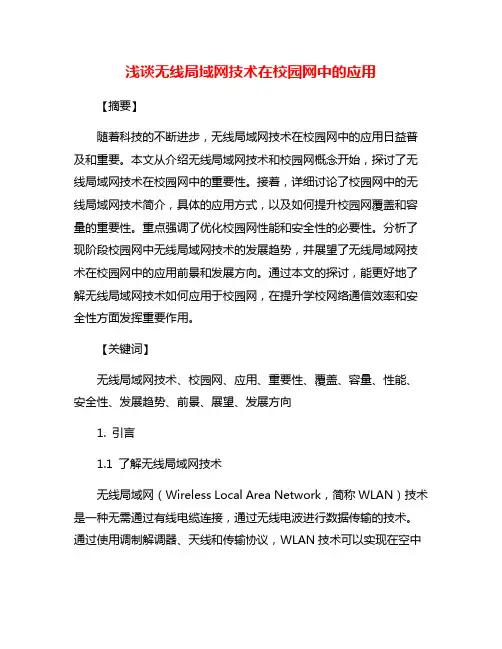 浅谈无线局域网技术在校园网中的应用

【摘要】

随着科技的不断进步，无线局域网技术在校园网中的应用日益普及和重要。本文从介绍无线局域网技术和校园网概念开始，探讨了无线局域网技术在校园网中的重要性。接着，详细讨论了校园网中的无线局域网技术简介，具体的应用方式，以及如何提升校园网覆盖和容量的重要性。重点强调了优化校园网性能和安全性的必要性。分析了现阶段校园网中无线局域网技术的发展趋势，并展望了无线局域网技术在校园网中的应用前景和发展方向。通过本文的探讨，能更好地了解无线局域网技术如何应用于校园网，在提升学校网络通信效率和安全性方面发挥重要作用。

【关键词】

无线局域网技术、校园网、应用、重要性、覆盖、容量、性能、安全性、发展趋势、前景、展望、发展方向

1. 引言

1.1 了解无线局域网技术

无线局域网（Wireless Local Area Network，简称 WLAN）技术是一种无需通过有线电缆连接，通过无线电波进行数据传输的技术。通过使用调制解调器、天线和传输协议，WLAN 技术可以实现在空中